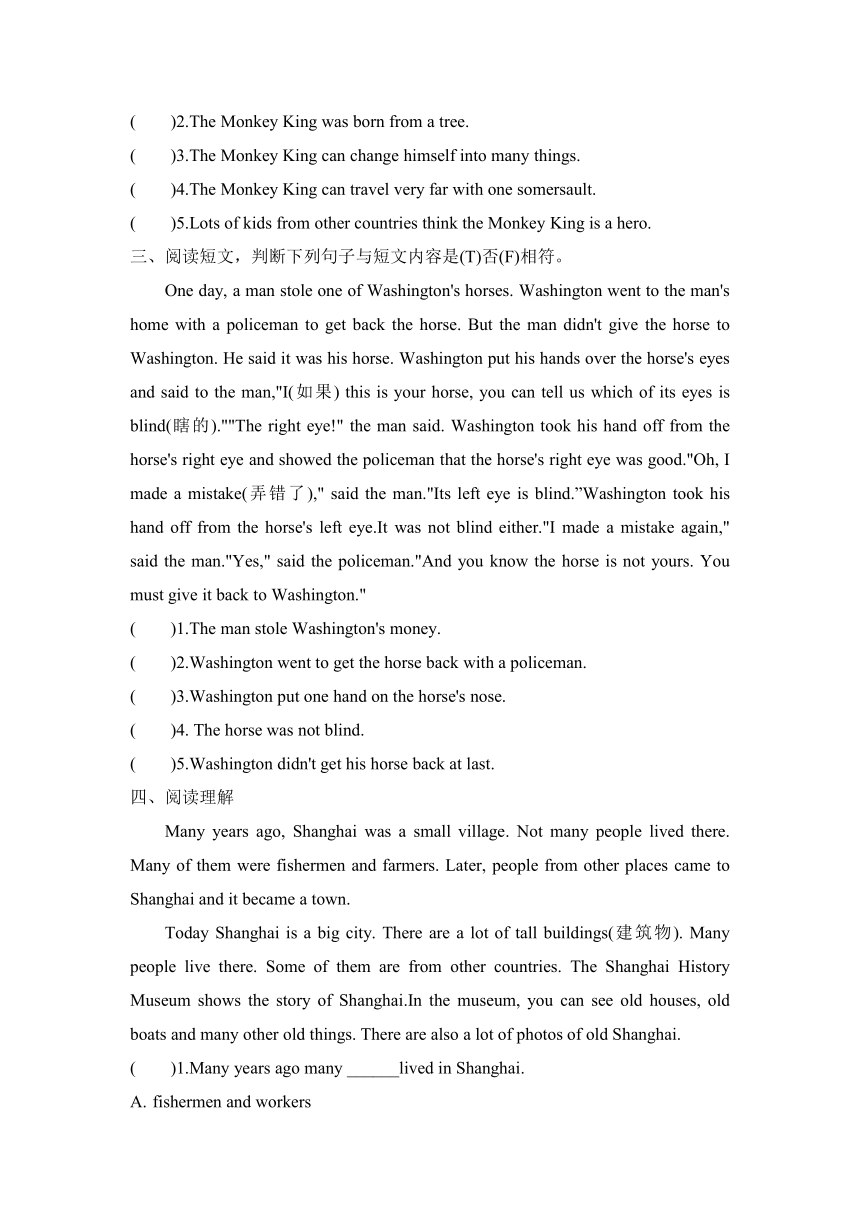 (　　)2.The Monkey King was born from a tree.

(　　)3.The Monkey King can change himself into many things.

(　　)4.The Monkey King can travel very far with one somersault.

(　　)5.Lots of kids from other countries think the Monkey King is a hero.

三、阅读短文，判断下列句子与短文内容是(T)否(F)相符。

One day, a man stole one of Washington's horses. Washington went to the man's home with a policeman to get back the horse. But the man didn't give the horse to Washington. He said it was his horse. Washington put his hands over the horse's eyes and said to the man,"I(如果) this is your horse, you can tell us which of its eyes is blind(瞎的).""The right eye!" the man said. Washington took his hand off from the horse's right eye and showed the policeman that the horse's right eye was good."Oh, I made a mistake(弄错了)," said the man."Its left eye is blind.”Washington took his hand off from the horse's left eye.It was not blind either."I made a mistake again," said the man."Yes," said the policeman."And you know the horse is not yours. You must give it back to Washington."

(　　)1.The man stole Washington's money.

(　　)2.Washington went to get the horse back with a policeman.

(　　)3.Washington put one hand on the horse's nose.

(　　)4. The horse was not blind.

(　　)5.Washington didn't get his horse back at last.

四、阅读理解

Many years ago, Shanghai was a small village. Not many people lived there. Many of them were fishermen and farmers. Later, people from other places came to Shanghai and it became a town.

Today Shanghai is a big city. There are a lot of tall buildings(建筑物). Many people live there. Some of them are from other countries. The Shanghai History Museum shows the story of Shanghai.In the museum, you can see old houses, old boats and many other old things. There are also a lot of photos of old Shanghai.

(　　)1.Many years ago many ______lived in Shanghai.

A. fishermen and workers